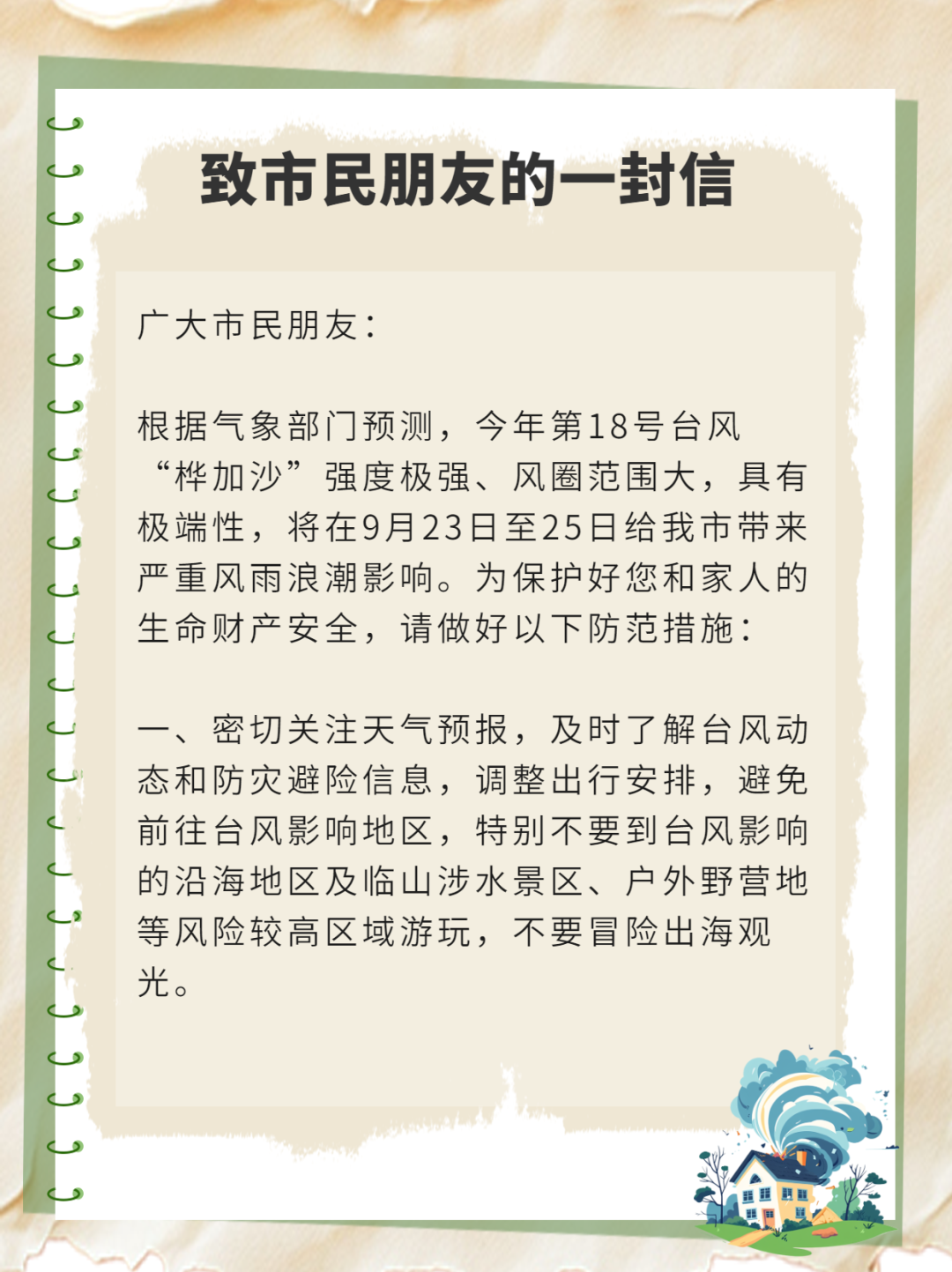 致市民朋友的一封信

广大市民朋友：

根据气象部门预测，今年第18号台风“桦加沙”强度极强、风圈范围大，具有极端性，将在9月23日至25日给我市带来严重风雨浪潮影响。为保护好您和家人的生命财产安全，请做好以下防范措施：

一、密切关注天气预报，及时了解台风动态和防灾避险信息，调整出行安排，避免前往台风影响地区，特别不要到台风影响的沿海地区及临山涉水景区、户外野营地等风险较高区域游玩，不要冒险出海观光。